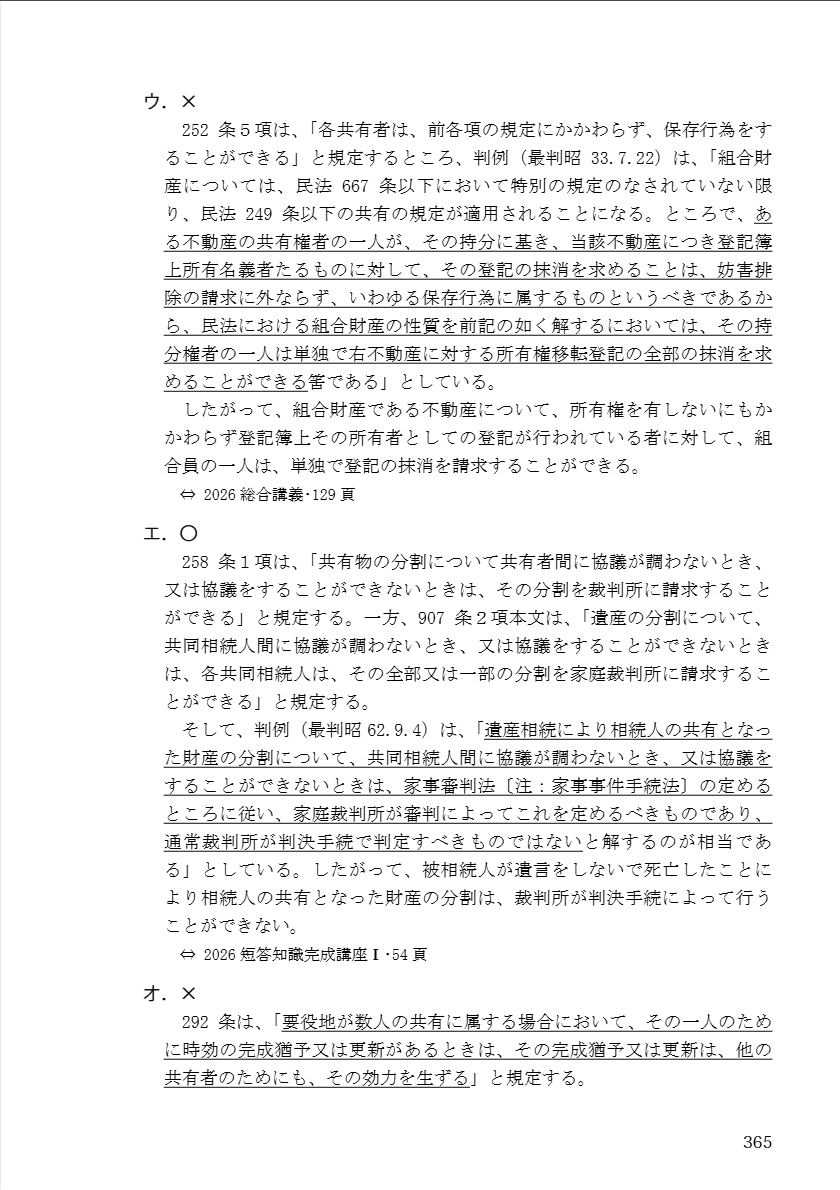 ウ．×

252 条５項は、「各共有者は、前各項の規定にかかわらず、保存行為をすることができる」と規定するところ、判例（最判昭 33.7.22）は、「組合財産については、民法 667 条以下において特別の規定のなされていない限り、民法 249 条以下の共有の規定が適用されることになる。ところで、ある不動産の共有権者の一人が、その持分に基き、当該不動産につき登記簿上所有名義者たるものに対して、その登記の抹消を求めることは、妨害排除の請求に外ならず、いわゆる保存行為に属するものというべきであるから、民法における組合財産の性質を前記の如く解するにおいては、その持分権者の一人は単独で右不動産に対する所有権移転登記の全部の抹消を求めることができる筈である」としている。

したがって、組合財産である不動産について、所有権を有しないにもかかわらず登記簿上その所有者としての登記が行われている者に対して、組合員の一人は、単独で登記の抹消を請求することができる。

⇔ 2026 総合講義･129 頁

エ．○

258 条１項は、「共有物の分割について共有者間に協議が調わないとき、又は協議をすることができないときは、その分割を裁判所に請求することができる」と規定する。一方、907 条２項本文は、「遺産の分割について、共同相続人間に協議が調わないとき、又は協議をすることができないときは、各共同相続人は、その全部又は一部の分割を家庭裁判所に請求することができる」と規定する。

そして、判例（最判昭 62.9.4）は、「遺産相続により相続人の共有となった財産の分割について、共同相続人間に協議が調わないとき、又は協議をすることができないときは、家事審判法〔注：家事事件手続法〕の定めるところに従い、家庭裁判所が審判によってこれを定めるべきものであり、通常裁判所が判決手続で判定すべきものではないと解するのが相当である」としている。したがって、被相続人が遺言をしないで死亡したことにより相続人の共有となった財産の分割は、裁判所が判決手続によって行うことができない。

⇔ 2026 短答知識完成講座Ⅰ･54 頁

オ．×

292 条は、「要役地が数人の共有に属する場合において、その一人のために時効の完成猶予又は更新があるときは、その完成猶予又は更新は、他の共有者のためにも、その効力を生ずる」と規定する。

365